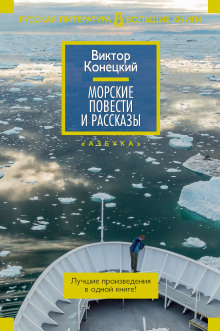 РУССКАЯ ЛИТЕРАТУРА РЛ БОЛЬШИЕ КНИГИ

Виктор Конецкий

МОРСКИЕ ПОВЕСТИ И РАССКАЗЫ

«АЗБУКА»

Лучшие произведения в одной книге!